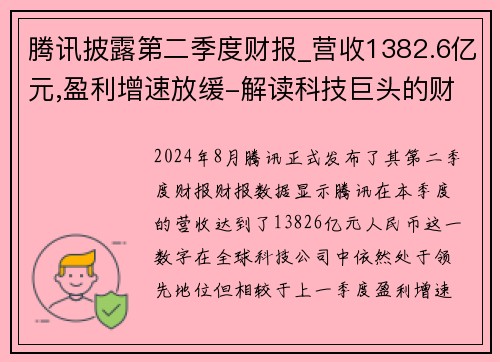 腾讯披露第二季度财报_营收1382.6亿元,盈利增速放缓-解读科技巨头的财

2024年8月腾讯正式发布了其第二季度财报财报数据显示腾讯在本季度的营收达到了13826亿元人民币这一数字在全球科技公司中依然处于领先地位但相较于上一季度盈利增速